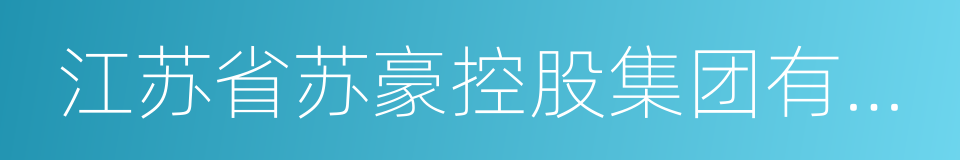 江苏省苏豪控股集团有...